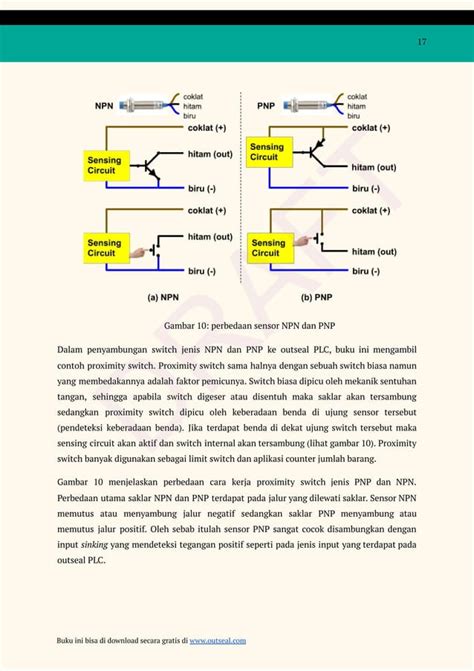 17

NPN coklat hitam biru

coklat (+)

Sensing Circuit

hitam (out)

biru (-)

coklat (+)

Sensing Circuit

hitam (out)

biru (-)

(a) NPN

PNP coklat hitam biru

coklat (+)

Sensing Circuit

hitam (out)

biru (-)

coklat (+)

Sensing Circuit

hitam (out)

biru (-)

(b) PNP

DRAFT

Gambar 10: perbedaan sensor NPN dan PNP

Dalam penyambungan switch jenis NPN dan PNP ke outseal PLC, buku ini mengambil contoh proximity switch. Proximity switch sama halnya dengan sebuah switch biasa namun yang membedakannya adalah faktor pemicunya. Switch biasa dipicu oleh mekanik sentuhan tangan, sehingga apabila switch digeser atau disentuh maka saklar akan tersambung sedangkan proximity switch dipicu oleh keberadaan benda di ujung sensor tersebut (pendeteksi keberadaan benda). Jika terdapat benda di dekat ujung switch tersebut maka sensing circuit akan aktif dan switch internal akan tersambung (lihat gambar 10). Proximity switch banyak digunakan sebagai limit switch dan aplikasi counter jumlah barang.

Gambar 10 menjelaskan perbedaan cara kerja proximity switch jenis PNP dan NPN. Perbedaan utama saklar NPN dan PNP terdapat pada jalur yang dilewati saklar. Sensor NPN memutus atau menyambung jalur negatif sedangkan saklar PNP menyambung atau memutus jalur positif. Oleh sebab itulah sensor PNP sangat cocok disambungkan dengan input sinking yang mendeteksi tegangan positif seperti pada jenis input yang terdapat pada outseal PLC.

Buku ini bisa di download secara gratis di www.outseal.com